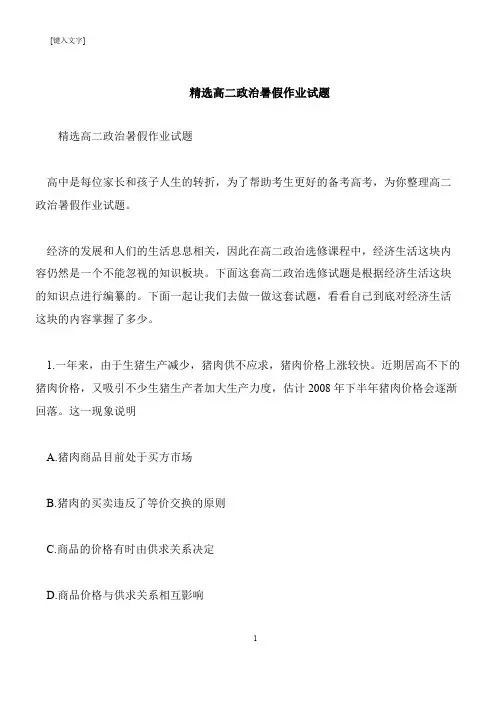 [键入文字]

精选高二政治暑假作业试题

精选高二政治暑假作业试题

高中是每位家长和孩子人生的转折，为了帮助考生更好的备考高考，为你整理高二政治暑假作业试题。

经济的发展和人们的生活息息相关，因此在高二政治选修课程中，经济生活这块内容仍然是一个不能忽视的知识板块。下面这套高二政治选修试题是根据经济生活这块的知识点进行编纂的。下面一起让我们去做一做这套试题，看看自己到底对经济生活这块的内容掌握了多少。

1.一年来，由于生猪生产减少，猪肉供不应求，猪肉价格上涨较快。近期居高不下的猪肉价格，又吸引不少生猪生产者加大生产力度，估计 2008 年下半年猪肉价格会逐渐回落。这一现象说明

A.猪肉商品目前处于买方市场

B.猪肉的买卖违反了等价交换的原则

C.商品的价格有时由供求关系决定

D.商品价格与供求关系相互影响

1